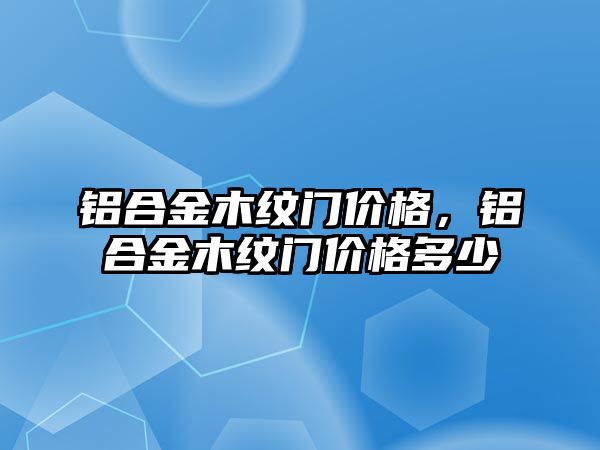 铝合金木纹门价格，铝合金木纹门价格多少